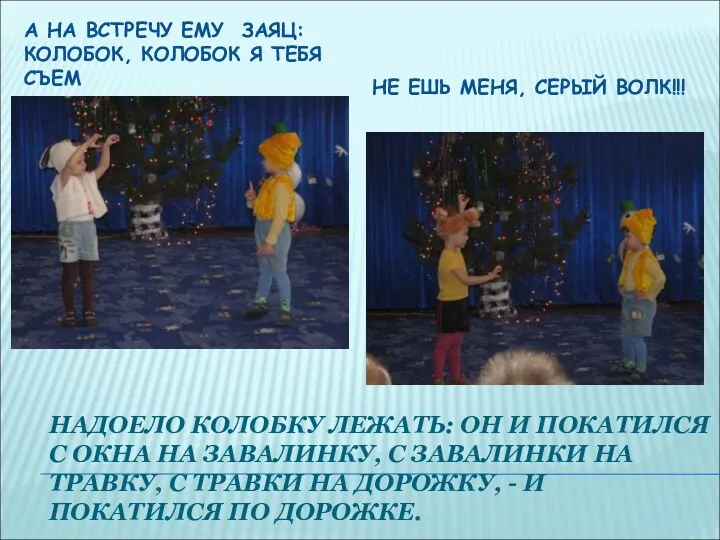 А НА ВСТРЕЧУ ЕМУ ЗАЯЦ: КОЛОБОК, КОЛОБОК Я ТЕБЯ СЪЕМ

НЕ ЕШЬ МЕНЯ, СЕРЫЙ ВОЛК!!!

НАДОЕЛО КОЛОБКУ ЛЕЖАТЬ: ОН И ПОКАТИЛСЯ С ОКНА НА ЗАВАЛИНКУ, С ЗАВАЛИНКИ НА ТРАВКУ, С ТРАВКИ НА ДОРОЖКУ, - И ПОКАТИЛСЯ ПО ДОРОЖКЕ.